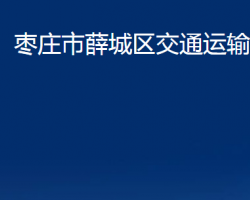 枣庄市薛城区交通运输